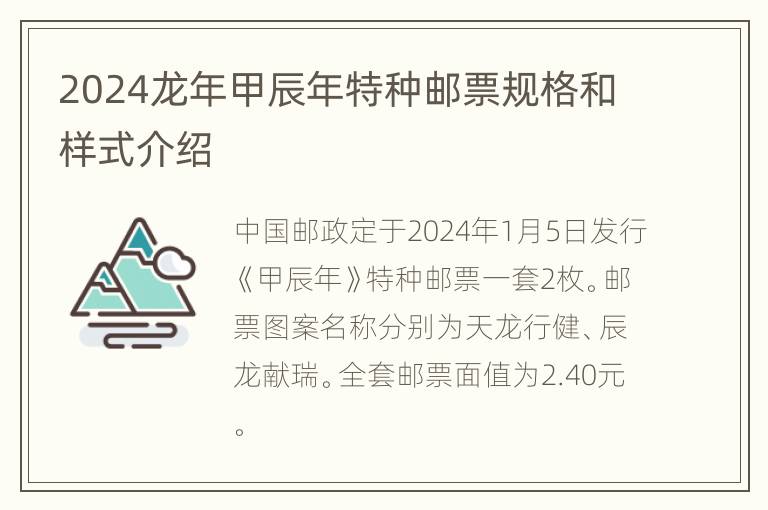 2024龙年甲辰年特种邮票规格和样式介绍

中国邮政定于2024年1月5日发行《甲辰年》特种邮票一套2枚。邮票图案名称分别为天龙行健、辰龙献瑞。全套邮票面值为2.40元。